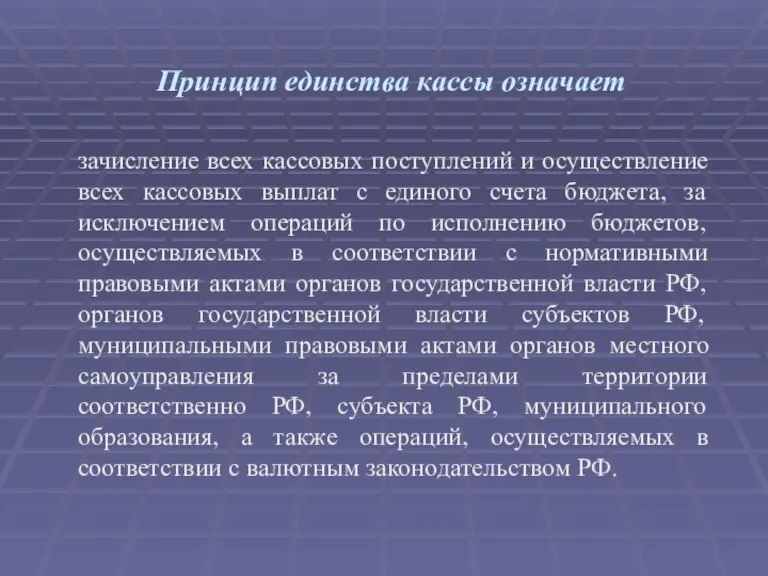 Принцип единства кассы означает

зачисление всех кассовых поступлений и осуществление всех кассовых выплат с единого счета бюджета, за исключением операций по исполнению бюджетов, осуществляемых в соответствии с нормативными правовыми актами органов государственной власти РФ, органов государственной власти субъектов РФ, муниципальными правовыми актами органов местного самоуправления за пределами территории соответственно РФ, субъекта РФ, муниципального образования, а также операций, осуществляемых в соответствии с валютным законодательством РФ.